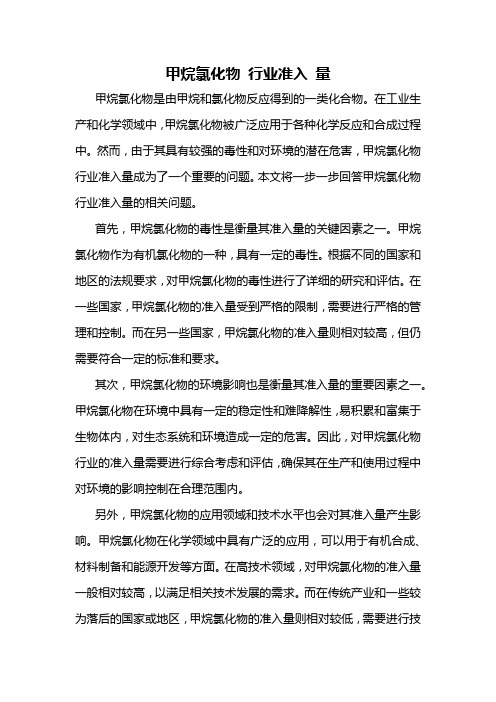 甲烷氯化物 行业准入 量

甲烷氯化物是由甲烷和氯化物反应得到的一类化合物。在工业生产和化学领域中，甲烷氯化物被广泛应用于各种化学反应和合成过程中。然而，由于其具有较强的毒性和对环境的潜在危害，甲烷氯化物行业准入量成为了一个重要的问题。本文将一步一步回答甲烷氯化物行业准入量的相关问题。

首先，甲烷氯化物的毒性是衡量其准入量的关键因素之一。甲烷氯化物作为有机氯化物的一种，具有一定的毒性。根据不同的国家和地区的法规要求，对甲烷氯化物的毒性进行了详细的研究和评估。在一些国家，甲烷氯化物的准入量受到严格的限制，需要进行严格的管理和控制。而在另一些国家，甲烷氯化物的准入量则相对较高，但仍需要符合一定的标准和要求。

其次，甲烷氯化物的环境影响也是衡量其准入量的重要因素之一。甲烷氯化物在环境中具有一定的稳定性和难降解性，易积累和富集于生物体内，对生态系统和环境造成一定的危害。因此，对甲烷氯化物行业的准入量需要进行综合考虑和评估，确保其在生产和使用过程中对环境的影响控制在合理范围内。

另外，甲烷氯化物的应用领域和技术水平也会对其准入量产生影响。甲烷氯化物在化学领域中具有广泛的应用，可以用于有机合成、材料制备和能源开发等方面。在高技术领域，对甲烷氯化物的准入量一般相对较高，以满足相关技术发展的需求。而在传统产业和一些较为落后的国家或地区，甲烷氯化物的准入量则相对较低，需要进行技